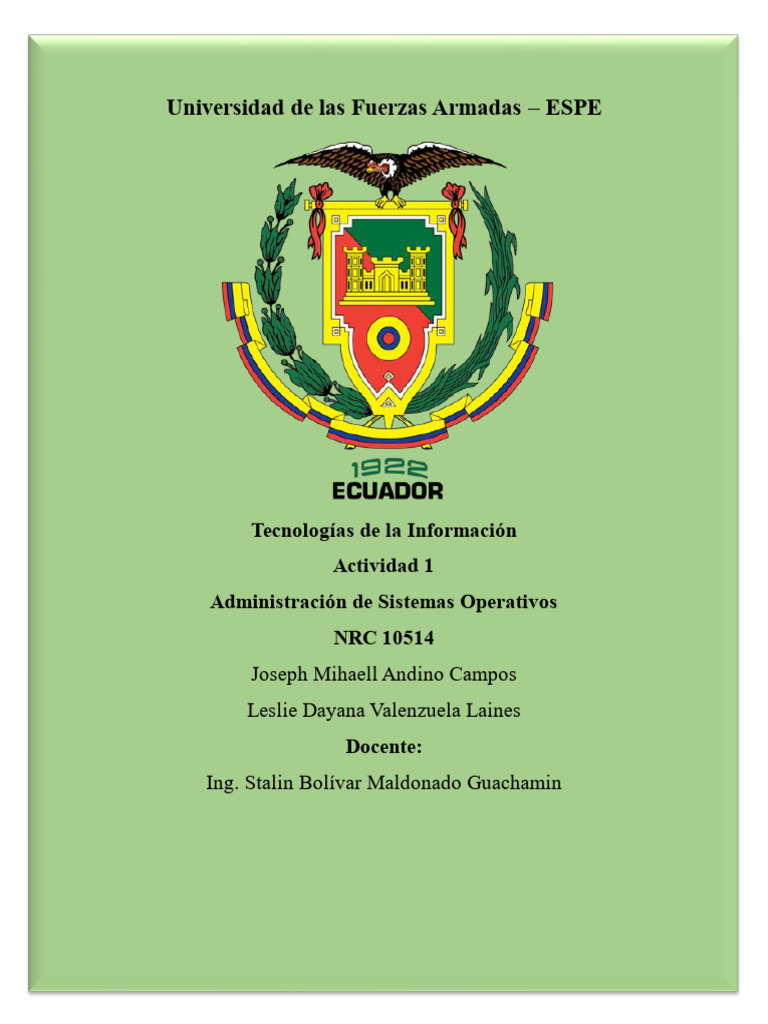 Universidad de las Fuerzas Armadas – ESPE

1922
ECUADOR

Tecnologías de la Información

Actividad 1

Administración de Sistemas Operativos

NRC 10514

Joseph Mihaell Andino Campos

Leslie Dayana Valenzuela Laines

Docente:

Ing. Stalin Bolívar Maldonado Guachamin